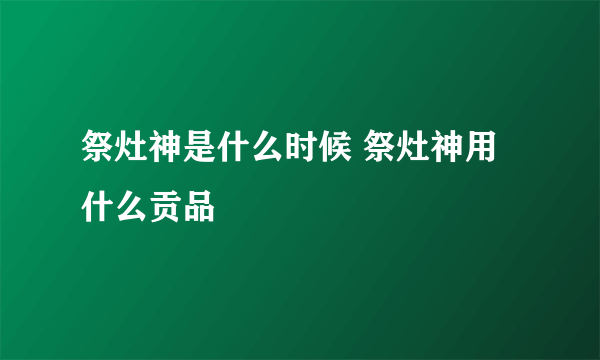 祭灶神是什么时候 祭灶神用什么贡品